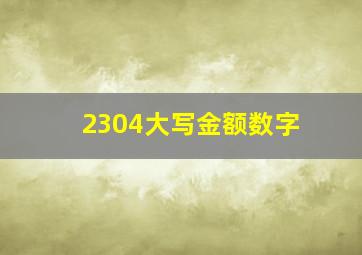 2304大写金额数字